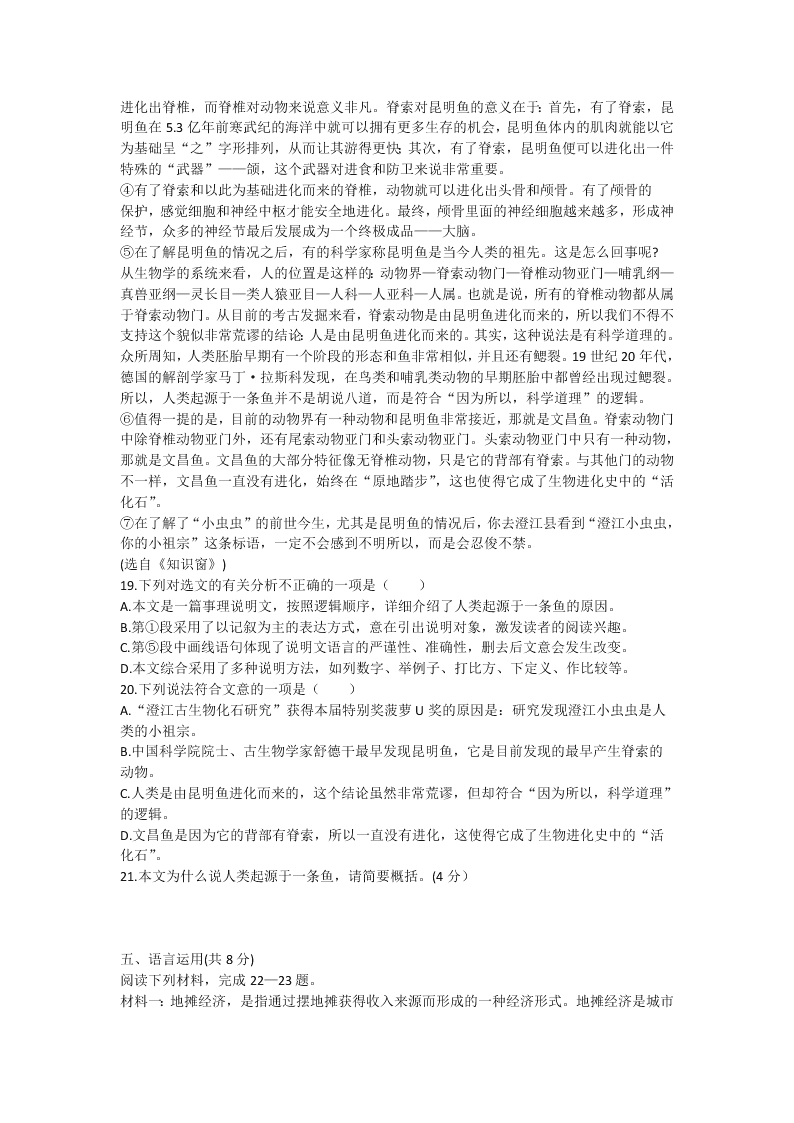 进化出脊椎，而脊椎对动物来说意义非凡。脊索对昆明鱼的意义在于：首先，有了脊索，昆明鱼在 5.3 亿年前寒武纪的海洋中就可以拥有更多生存的机会，昆明鱼体内的肌肉就能以它为基础呈“之”字形排列，从而让其游得更快；其次，有了脊索，昆明鱼便可以进化出一件特殊的“武器”——颌，这个武器对进食和防卫来说非常重要。

④有了脊索和以此为基础进化而来的脊椎，动物就可以进化出头骨和颅骨。有了颅骨的保护，感觉细胞和神经中枢才能安全地进化。最终，颅骨里面的神经细胞越来越多，形成神经节，众多的神经节最后发展成为一个终极成品——大脑。

⑤在了解昆明鱼的情况之后，有的科学家称昆明鱼是当今人类的祖先。这是怎么回事呢？从生物学的系统来看，人的位置是这样的：动物界—脊索动物门—脊椎动物亚门—哺乳纲—真兽亚纲—灵长目—类人猿亚目—人科—人亚科—人属。也就是说，所有的脊椎动物都从属于脊索动物门。从目前的考古发掘来看，脊索动物是由昆明鱼进化而来的，所以我们不得不支持这个貌似非常荒谬的结论：人是由昆明鱼进化而来的。其实，这种说法是有科学道理的。众所周知，人类胚胎早期有一个阶段的形态和鱼非常相似，并且还有鳃裂。19 世纪 20 年代，德国的解剖学家马丁·拉斯科发现，在鸟类和哺乳类动物的早期胚胎中都曾经出现过鳃裂。所以，人类起源于一条鱼并不是胡说八道，而是符合“因为所以，科学道理”的逻辑。

⑥值得一提的是，目前的动物界有一种动物和昆明鱼非常接近，那就是文昌鱼。脊索动物门中除脊椎动物亚门外，还有尾索动物亚门和头索动物亚门。头索动物亚门中只有一种动物，那就是文昌鱼。文昌鱼的大部分特征像无脊椎动物，只是它的背部有脊索。与其他门的动物不一样，文昌鱼一直没有进化，始终在“原地踏步”，这也使得它成了生物进化史中的“活化石”。

⑦在了解了“小虫虫”的前世今生，尤其是昆明鱼的情况后，你去澄江县看到“澄江小虫虫，你的小祖宗”这条标语，一定不会感到不明所以，而是会忍俊不禁。

(选自《知识窗》)

19.下列对选文的有关分析不正确的一项是（　　）

A.本文是一篇事理说明文，按照逻辑顺序，详细介绍了人类起源于一条鱼的原因。

B.第①段采用了以记叙为主的表达方式，意在引出说明对象，激发读者的阅读兴趣。

C.第⑤段中画线语句体现了说明文语言的严谨性、准确性，删去后文意会发生改变。

D.本文综合采用了多种说明方法，如列数字、举例子、打比方、下定义、作比较等。

20.下列说法符合文意的一项是（　　）

A.“澄江古生物化石研究”获得本届特别奖菠萝 U 奖的原因是：研究发现澄江小虫虫是人类的小祖宗。

B.中国科学院院士、古生物学家舒德干最早发现昆明鱼，它是目前发现的最早产生脊索的动物。

C.人类是由昆明鱼进化而来的，这个结论虽然非常荒谬，但却符合“因为所以，科学道理”的逻辑。

D.文昌鱼是因为它的背部有脊索，所以一直没有进化，这使得它成了生物进化史中的“活化石”。

21.本文为什么说人类起源于一条鱼，请简要概括。(4 分）

五、语言运用(共 8 分)

阅读下列材料，完成 22—23 题。

材料一：地摊经济，是指通过摆地摊获得收入来源而形成的一种经济形式。地摊经济是城市